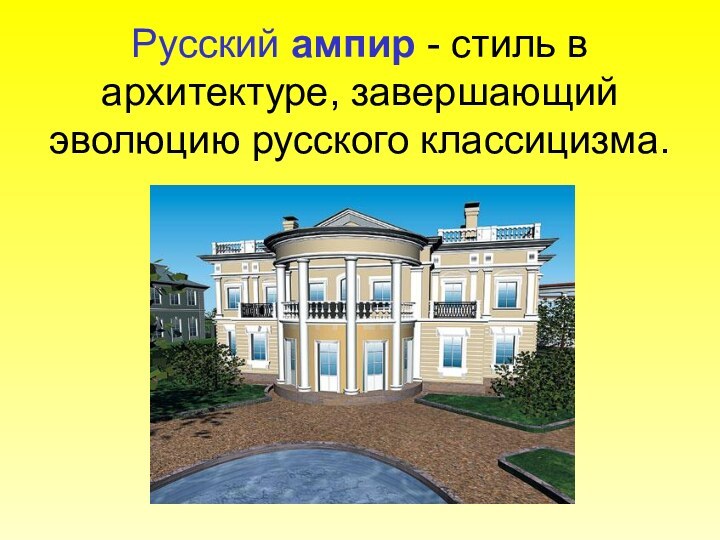 Русский ампир - стиль в архитектуре, завершающий эволюцию русского классицизма.